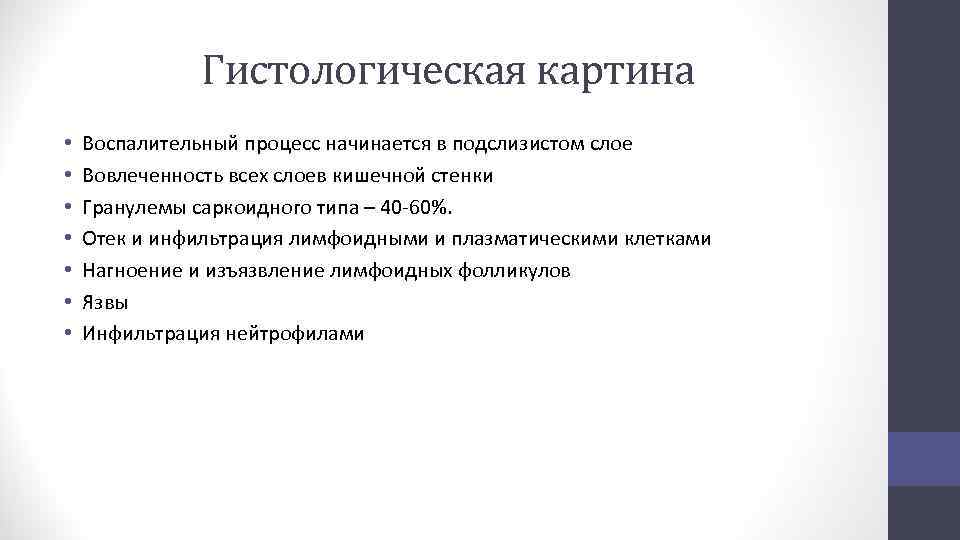 Гистологическая картина

• Воспалительный процесс начинается в подслизистом слое
• Вовлеченность всех слоев кишечной стенки
• Гранулемы саркоидного типа – 40-60%.
• Отек и инфильтрация лимфоидными и плазматическими клетками
• Нагноение и изъязвление лимфоидных фолликулов
• Язвы
• Инфильтрация нейтрофилами